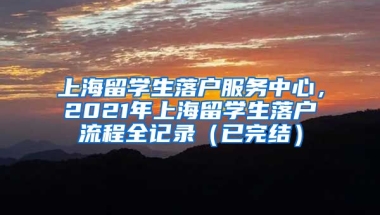 上海留学生落户服务中心，2021年上海留学生落户流程全记录（已完结）